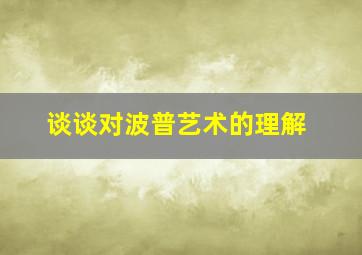 谈谈对波普艺术的理解